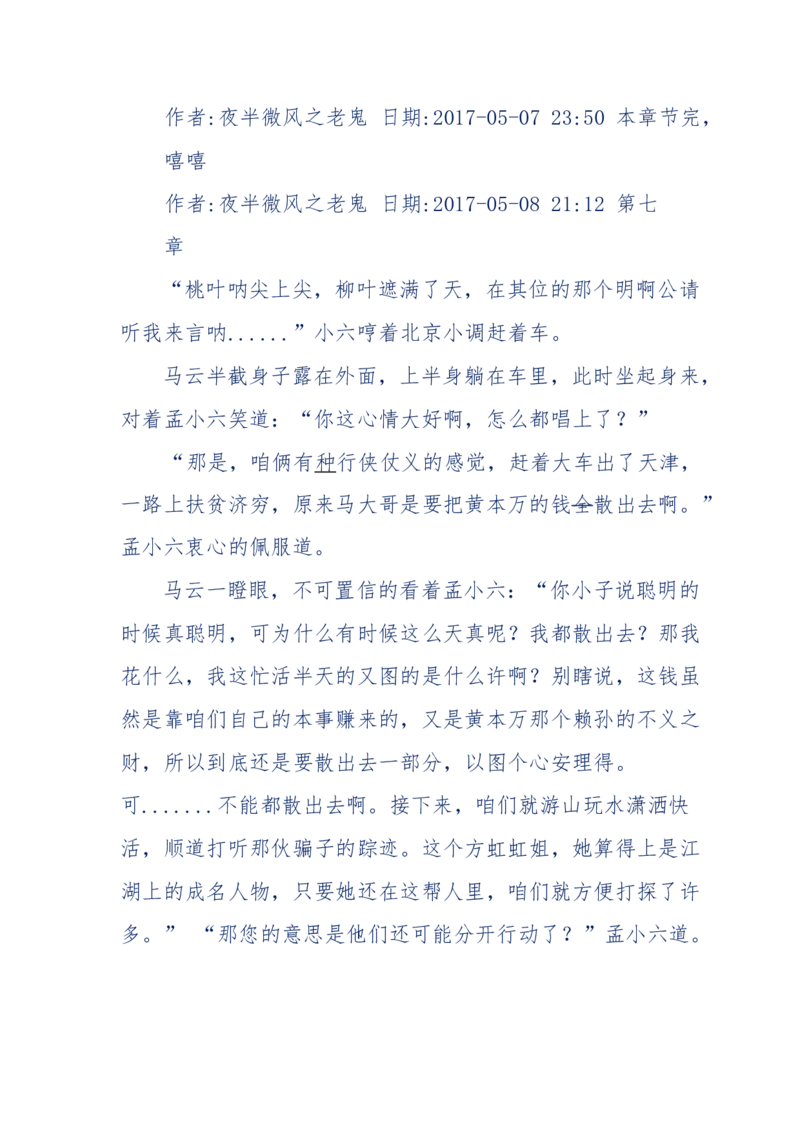 作者:夜半微风之老鬼 日期:2017-05-07 23:50 本章节完，嘻嘻

作者:夜半微风之老鬼 日期:2017-05-08 21:12 第七章

“桃叶呐尖上尖，柳叶遮满了天，在其位的那个明啊公请听我来言呐......”小六哼着北京小调赶着车。

马云半截身子露在外面，上半身躺在车里，此时坐起身来，对着孟小六笑道：“你这心情大好啊，怎么都唱上了？”

“那是，咱俩有种行侠仗义的感觉，赶着大车出了天津，一路上扶贫济穷，原来马大哥是要把黄本万的钱全散出去啊。”孟小六衷心的佩服道。

马云一瞪眼，不可置信的看着孟小六：“你小子说聪明的时候真聪明，可为什么有时候这么天真呢？我都散出去？那我花什么，我这忙活半天的又图的是什么许啊？别瞎说，这钱虽然是靠咱们自己的本事赚来的，又是黄本万那个赖孙的不义之财，所以到底还是要散出去一部分，以图个心安理得。可.......不能都散出去啊。接下来，咱们就游山玩水潇洒快活，顺道打听那伙骗子的踪迹。这个方虹虹姐，她算得上是江湖上的成名人物，只要她还在这帮人里，咱们就方便打探了许多。” “那您的意思是他们还可能分开行动了？”孟小六道。